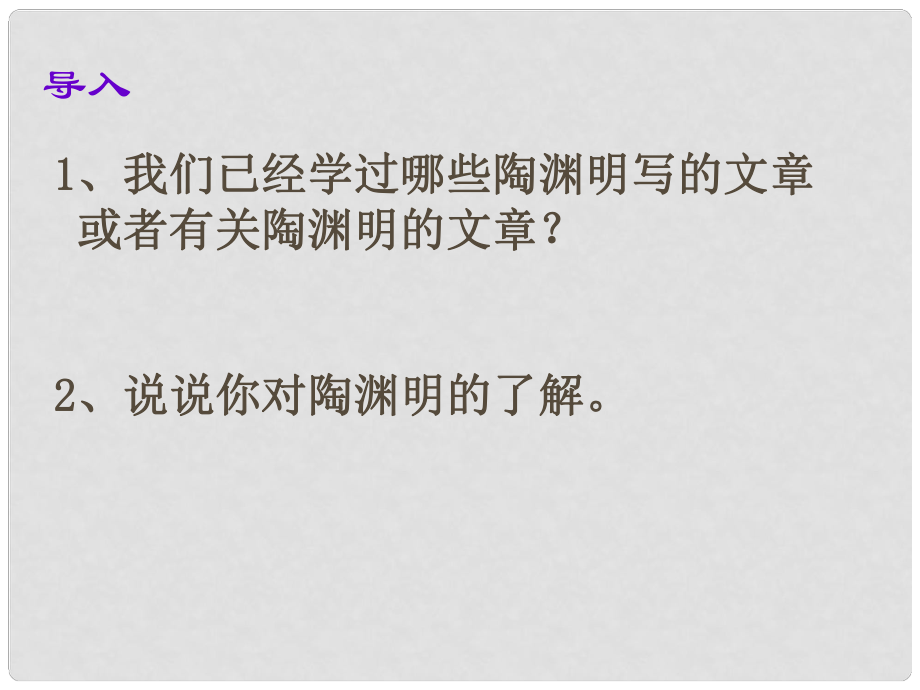 导入

1、我们已经学过哪些陶渊明写的文章或者有关陶渊明的文章？

2、说说你对陶渊明的了解。